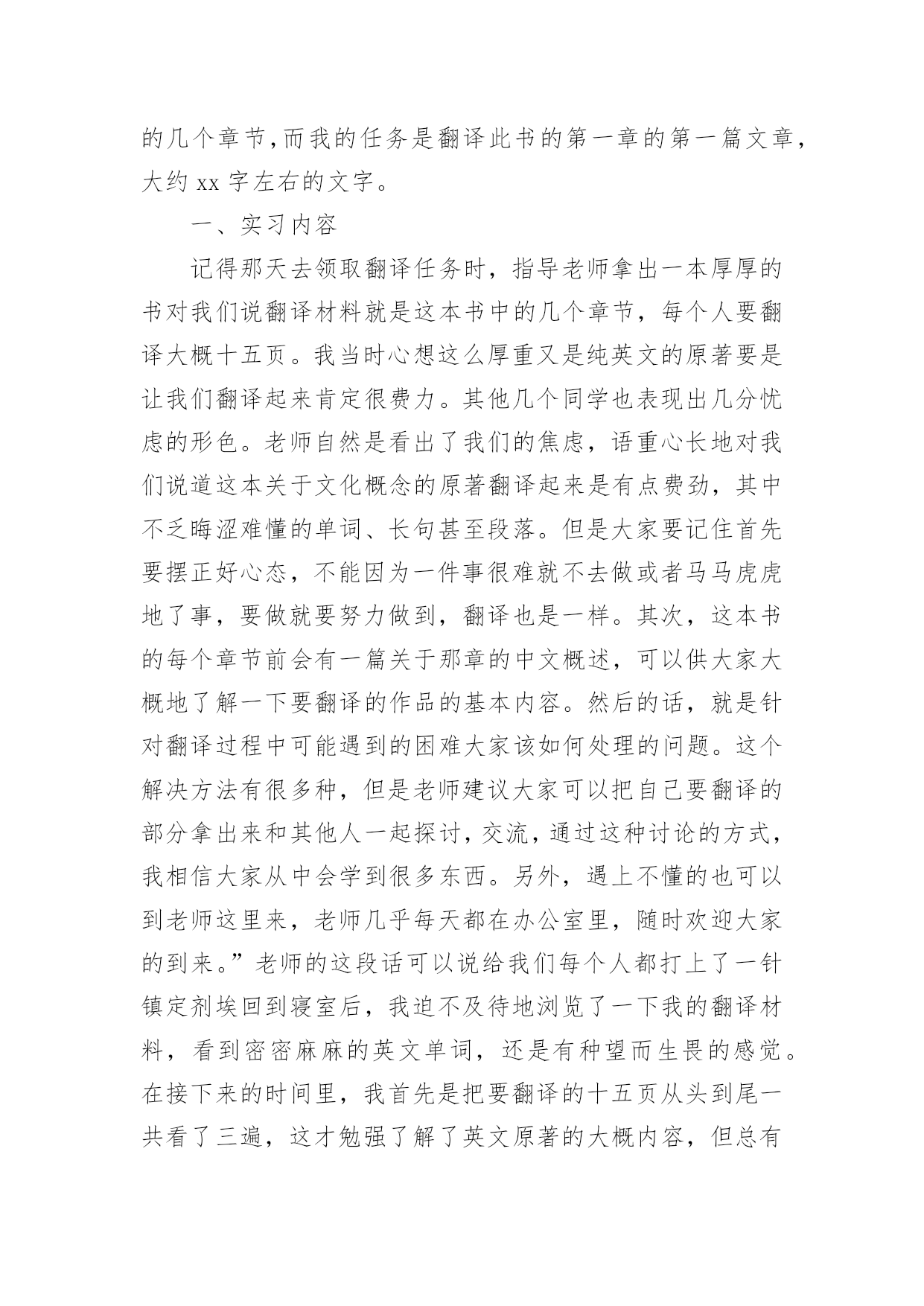 的几个章节,而我的任务是翻译此书的第一章的第一篇文章,大约 xx 字左右的文字。

一、实习内容

记得那天去领取翻译任务时，指导老师拿出一本厚厚的书对我们说翻译材料就是这本书中的几个章节，每个人要翻译大概十五页。我当时心想这么厚重又是纯英文的原著要是让我们翻译起来肯定很费力。其他几个同学也表现出几分忧虑的形色。老师自然是看出了我们的焦虑，语重心长地对我们说道这本关于文化概念的原著翻译起来是有点费劲，其中不乏晦涩难懂的单词、长句甚至段落。但是大家要记住首先要摆正好心态，不能因为一件事很难就不去做或者马马虎虎地了事，要做就要努力做到，翻译也是一样。其次，这本书的每个章节前会有一篇关于那章的中文概述，可以供大家大概地了解一下要翻译的作品的基本内容。然后的话，就是针对翻译过程中可能遇到的困难大家该如何处理的问题。这个解决方法有很多种，但是老师建议大家可以把自己要翻译的部分拿出来和其他人一起探讨，交流，通过这种讨论的方式，我相信大家从中会学到很多东西。另外，遇上不懂的也可以到老师这里来，老师几乎每天都在办公室里，随时欢迎大家的到来。”老师的这段话可以说给我们每个人都打上了一针镇定剂埃回到寝室后，我迫不及待地浏览了一下我的翻译材料，看到密密麻麻的英文单词，还是有种望而生畏的感觉。在接下来的时间里，我首先是把要翻译的十五页从头到尾一共看了三遍，这才勉强了解了英文原著的大概内容，但总有